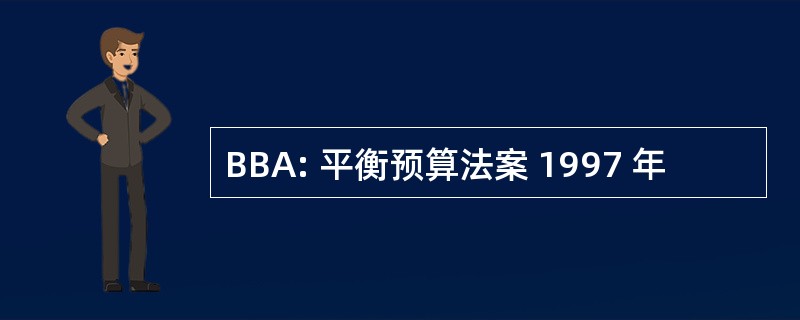 BBA: 平衡预算法案 1997 年